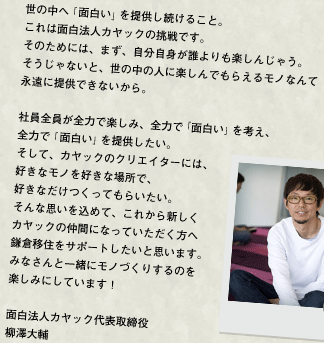 世の中へ「面白い」を提供し続けること。
これは面白法人カヤックの挑戦です。
そのためには、まず、自分自身が誰よりも楽しんじゃう。
そうじゃないと、世の中の人に楽しんでもらえるモノなんて
永遠に提供できないから。

社員全員が全力で楽しみ、全力で「面白い」を考え、
全力で「面白い」を提供したい。
そして、カヤックのクリエイターには、
好きなモノを好きな場所で、
好きなだけつくってもらいたい。
そんな思いを込めて、これから新しく
カヤックの仲間になっていただく方へ
鎌倉移住をサポートしたいと思います。
みなさんと一緒にモノづくりするのを
楽しみにしています！

面白法人カヤック代表取締役
柳澤大輔